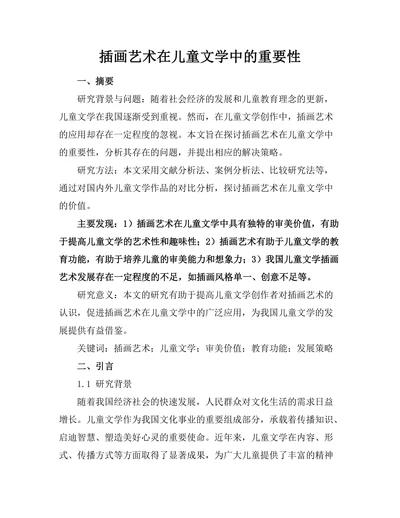 插画艺术在儿童文学中的重要性

一、摘要

研究背景与问题：随着社会经济的发展和儿童教育理念的更新，儿童文学在我国逐渐受到重视。然而，在儿童文学创作中，插画艺术的应用却存在一定程度的忽视。本文旨在探讨插画艺术在儿童文学中的重要性，分析其存在的问题，并提出相应的解决策略。

研究方法：本文采用文献分析法、案例分析法、比较研究法等，通过对国内外儿童文学作品的对比分析，探讨插画艺术在儿童文学中的价值。

主要发现：1）插画艺术在儿童文学中具有独特的审美价值，有助于提高儿童文学的艺术性和趣味性；2）插画艺术有助于儿童文学的教育功能，有助于培养儿童的审美能力和想象力；3）我国儿童文学插画艺术发展存在一定程度的不足，如插画风格单一、创意不足等。

研究意义：本文的研究有助于提高儿童文学创作者对插画艺术的认识，促进插画艺术在儿童文学中的广泛应用，为我国儿童文学的发展提供有益借鉴。

关键词：插画艺术；儿童文学；审美价值；教育功能；发展策略

二、引言

1.1 研究背景

随着我国经济社会的快速发展，人民群众对文化生活的需求日益增长。儿童文学作为我国文化事业的重要组成部分，承载着传播知识、启迪智慧、塑造美好心灵的重要使命。近年来，儿童文学在内容、形式、传播方式等方面取得了显著成果，为广大儿童提供了丰富的精神